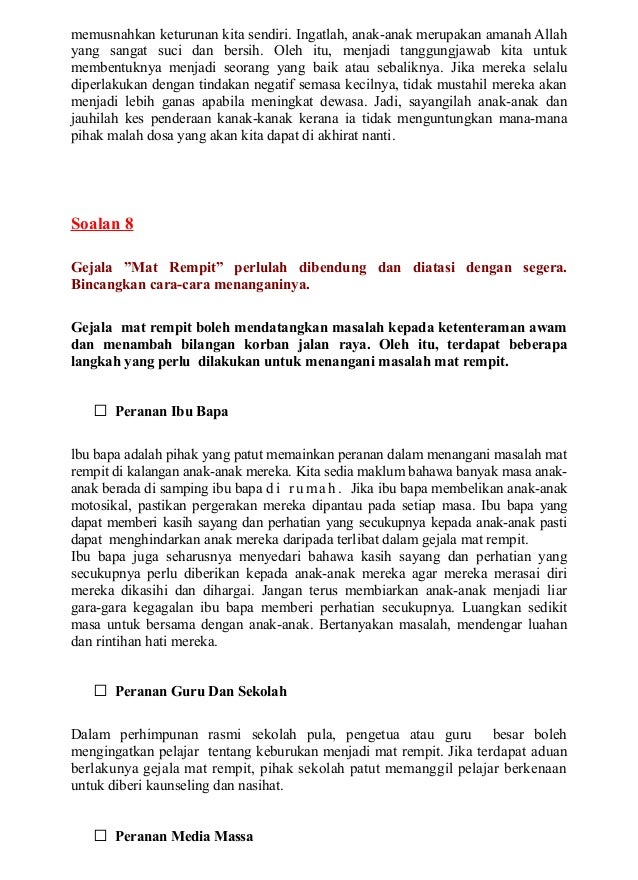 memusnahkan keturunan kita sendiri. Ingatlah, anak-anak merupakan amanah Allah yang sangat suci dan bersih. Oleh itu, menjadi tanggungjawab kita untuk membentuknya menjadi seorang yang baik atau sebaliknya. Jika mereka selalu diperlakukan dengan tindakan negatif semasa kecilnya, tidak mustahil mereka akan menjadi lebih ganas apabila meningkat dewasa. Jadi, sayangilah anak-anak dan jauhilah kes penderaan kanak-kanak kerana ia tidak menguntungkan mana-mana pihak malah dosa yang akan kita dapat di akhirat nanti.

Soalan 8

Gejala "Mat Rempit" perlulah dibendung dan diatasi dengan segera. Bincangkan cara-cara menanganinya.

Gejala mat rempit boleh mendatangkan masalah kepada ketenteraman awam dan menambah bilangan korban jalan raya. Oleh itu, terdapat beberapa langkah yang perlu dilakukan untuk menangani masalah mat rempit.

☐ Peranan Ibu Bapa

Ibu bapa adalah pihak yang patut memainkan peranan dalam menangani masalah mat rempit di kalangan anak-anak mereka. Kita sedia maklum bahawa banyak masa anak-anak berada di samping ibu bapa di rumah. Jika ibu bapa membelikan anak-anak motosikal, pastikan pergerakan mereka dipantau pada setiap masa. Ibu bapa yang dapat memberi kasih sayang dan perhatian yang secukupnya kepada anak-anak pasti dapat menghindarkan anak mereka daripada terlibat dalam gejala mat rempit.
Ibu bapa juga seharusnya menyedari bahawa kasih sayang dan perhatian yang secukupnya perlu diberikan kepada anak-anak mereka agar mereka merasai diri mereka dikasihi dan dihargai. Jangan terus membiarkan anak-anak menjadi liar gara-gara kegagalan ibu bapa memberi perhatian secukupnya. Luangkan sedikit masa untuk bersama dengan anak-anak. Bertanyakan masalah, mendengar luahan dan rintihan hati mereka.

☐ Peranan Guru Dan Sekolah

Dalam perhimpunan rasmi sekolah pula, pengetua atau guru besar boleh mengingatkan pelajar tentang keburukan menjadi mat rempit. Jika terdapat aduan berlakunya gejala mat rempit, pihak sekolah patut memanggil pelajar berkenaan untuk diberi kaunseling dan nasihat.

☐ Peranan Media Massa